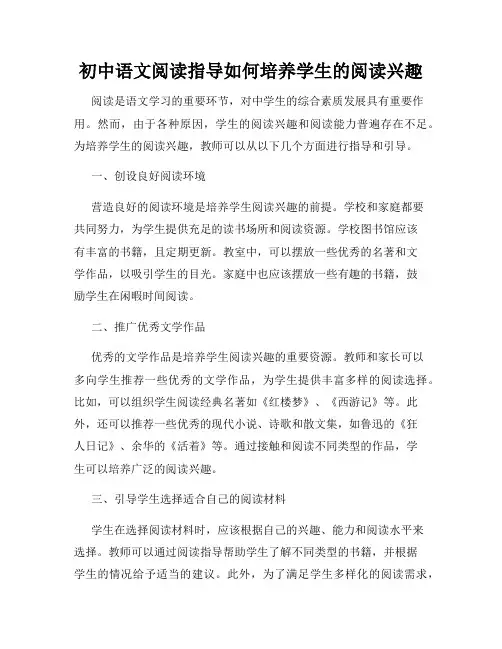 初中语文阅读指导如何培养学生的阅读兴趣

阅读是语文学习的重要环节，对中学生的综合素质发展具有重要作用。然而，由于各种原因，学生的阅读兴趣和阅读能力普遍存在不足。为培养学生的阅读兴趣，教师可以从以下几个方面进行指导和引导。

一、创设良好阅读环境

营造良好的阅读环境是培养学生阅读兴趣的前提。学校和家庭都要共同努力，为学生提供充足的读书场所和阅读资源。学校图书馆应该有丰富的书籍，且定期更新。教室中，可以摆放一些优秀的名著和文学作品，以吸引学生的目光。家庭中也应该摆放一些有趣的书籍，鼓励学生在闲暇时间阅读。

二、推广优秀文学作品

优秀的文学作品是培养学生阅读兴趣的重要资源。教师和家长可以多向学生推荐一些优秀的文学作品，为学生提供丰富多样的阅读选择。比如，可以组织学生阅读经典名著如《红楼梦》、《西游记》等。此外，还可以推荐一些优秀的现代小说、诗歌和散文集，如鲁迅的《狂人日记》、余华的《活着》等。通过接触和阅读不同类型的作品，学生可以培养广泛的阅读兴趣。

三、引导学生选择适合自己的阅读材料

学生在选择阅读材料时，应该根据自己的兴趣、能力和阅读水平来选择。教师可以通过阅读指导帮助学生了解不同类型的书籍，并根据学生的情况给予适当的建议。此外，为了满足学生多样化的阅读需求，